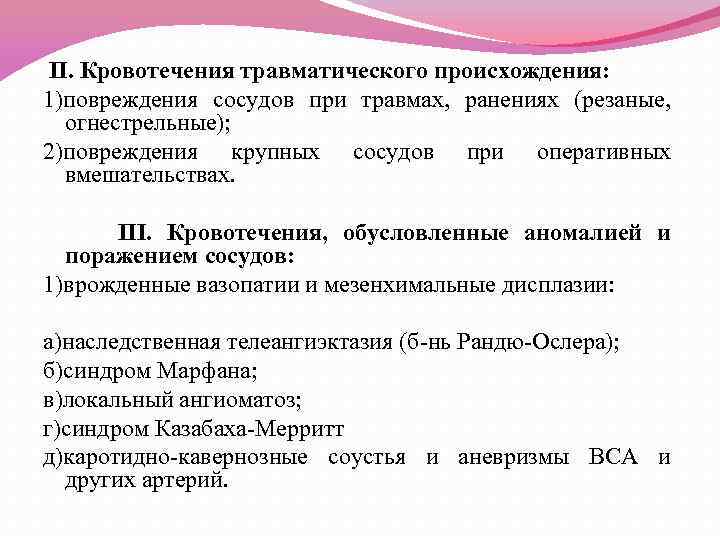 II. Кровотечения травматического происхождения:

1)повреждения сосудов при травмах, ранениях (резаные, огнестрельные);

2)повреждения крупных сосудов при оперативных вмешательствах.

III. Кровотечения, обусловленные аномалией и поражением сосудов:

1)врожденные вазопатии и мезенхимальные дисплазии:

а)наследственная телеангиэктазия (б-нь Рандю-Ослера);

б)синдром Марфана;

в)локальный ангиоматоз;

г)синдром Казабаха-Мерритт

д)каротидно-кавернозные соустья и аневризмы ВСА и других артерий.